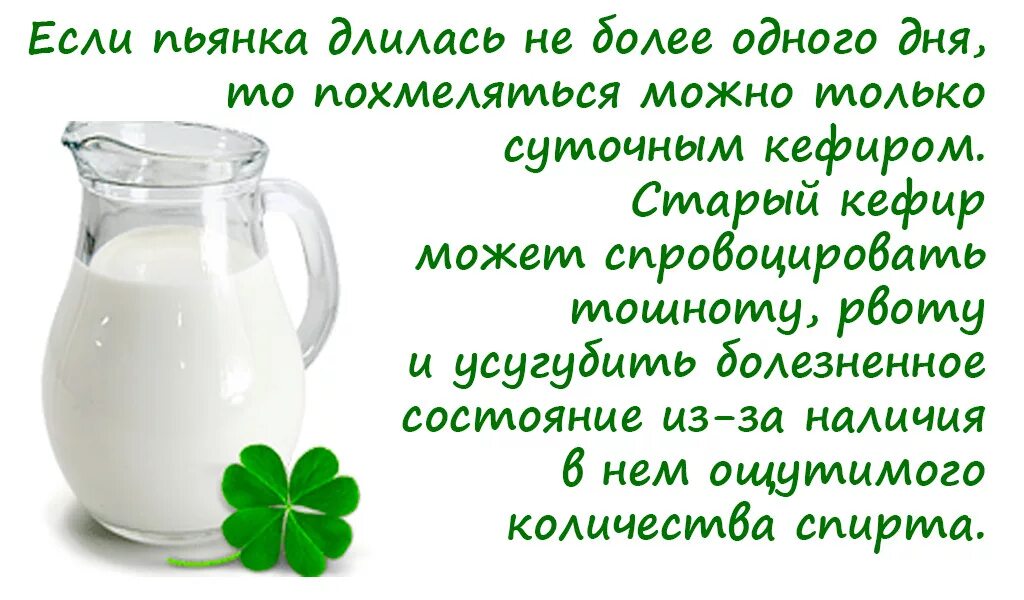 Если пьянка длилась не более одного дня, то похмеляться можно только суточным кефиром. Старый кефир может спровоцировать тошноту, рвоту и усугубить болезненное состояние из-за наличия в нем ощутимого количества спирта.